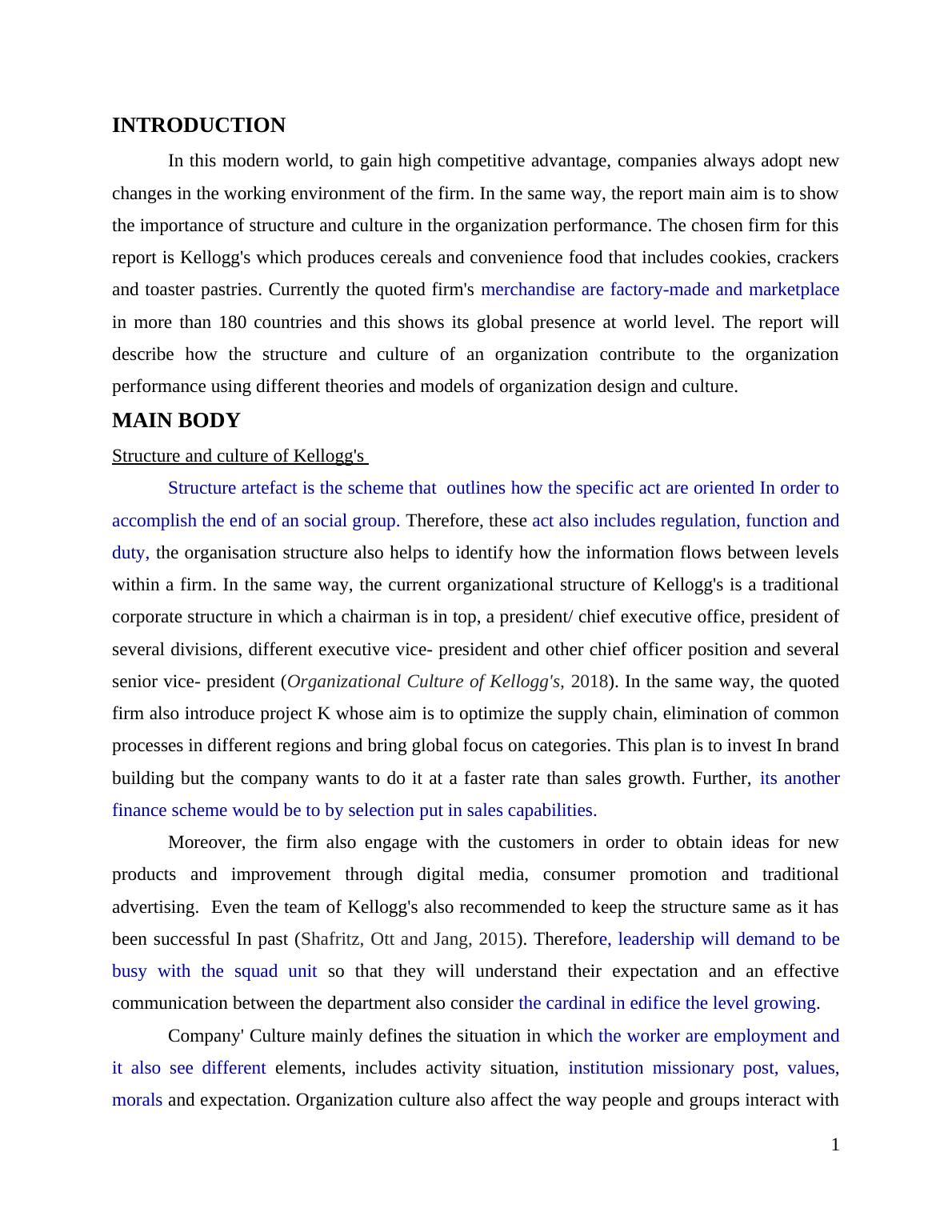 INTRODUCTION

In this modern world, to gain high competitive advantage, companies always adopt new changes in the working environment of the firm. In the same way, the report main aim is to show the importance of structure and culture in the organization performance. The chosen firm for this report is Kellogg's which produces cereals and convenience food that includes cookies, crackers and toaster pastries. Currently the quoted firm's merchandise are factory-made and marketplace in more than 180 countries and this shows its global presence at world level. The report will describe how the structure and culture of an organization contribute to the organization performance using different theories and models of organization design and culture.

MAIN BODY

Structure and culture of Kellogg's

Structure artefact is the scheme that outlines how the specific act are oriented In order to accomplish the end of an social group. Therefore, these act also includes regulation, function and duty, the organisation structure also helps to identify how the information flows between levels within a firm. In the same way, the current organizational structure of Kellogg's is a traditional corporate structure in which a chairman is in top, a president/ chief executive office, president of several divisions, different executive vice- president and other chief officer position and several senior vice- president (Organizational Culture of Kellogg's, 2018). In the same way, the quoted firm also introduce project K whose aim is to optimize the supply chain, elimination of common processes in different regions and bring global focus on categories. This plan is to invest In brand building but the company wants to do it at a faster rate than sales growth. Further, its another finance scheme would be to by selection put in sales capabilities.

Moreover, the firm also engage with the customers in order to obtain ideas for new products and improvement through digital media, consumer promotion and traditional advertising. Even the team of Kellogg's also recommended to keep the structure same as it has been successful In past (Shafritz, Ott and Jang, 2015). Therefore, leadership will demand to be busy with the squad unit so that they will understand their expectation and an effective communication between the department also consider the cardinal in edifice the level growing.

Company' Culture mainly defines the situation in which the worker are employment and it also see different elements, includes activity situation, institution missionary post, values, morals and expectation. Organization culture also affect the way people and groups interact with

1